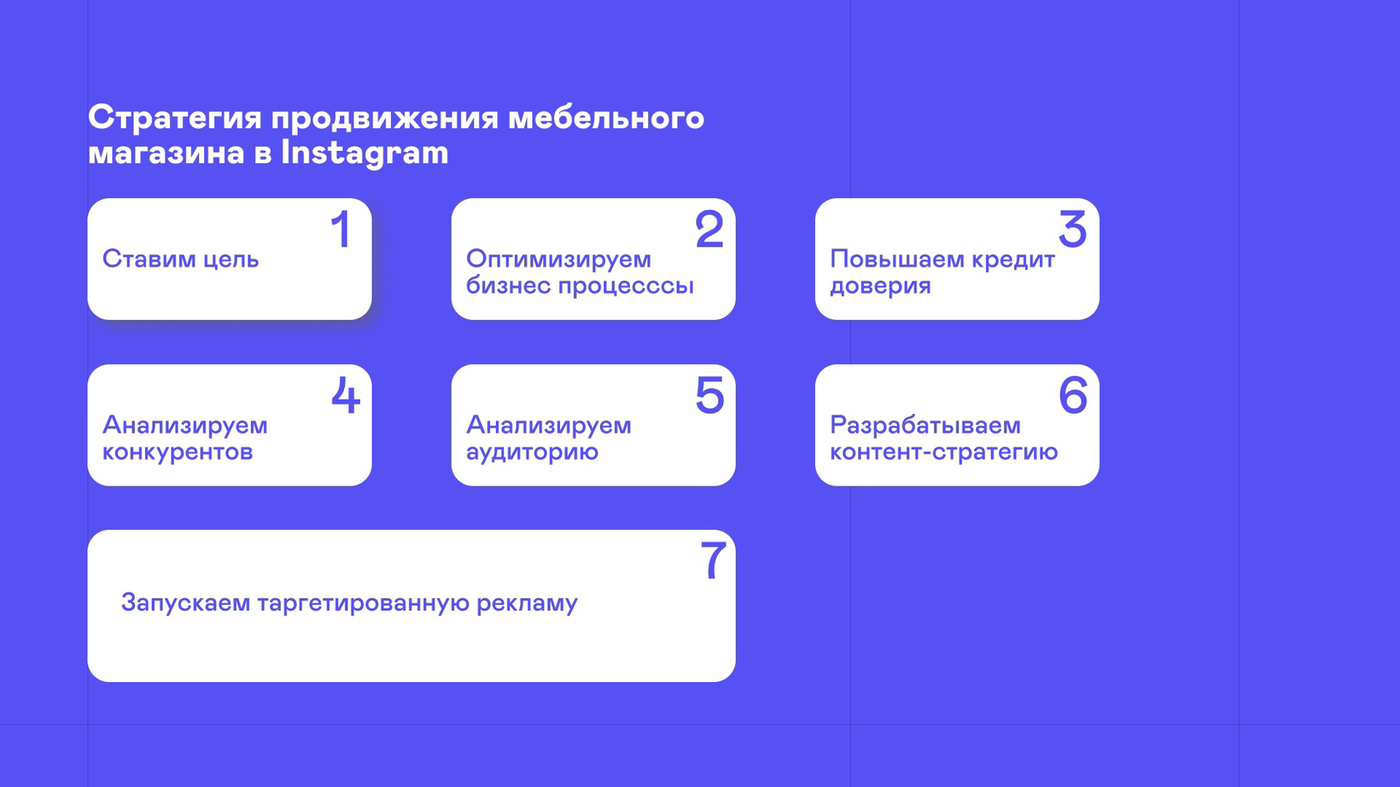 Стратегия продвижения мебельного магазина в Instagram

1
Ставим цель

2
Оптимизируем бизнес процесссы

3
Повышаем кредит доверия

4
Анализируем конкурентов

5
Анализируем аудиторию

6
Разрабатываем контент-стратегию

7
Запускаем таргетированную рекламу